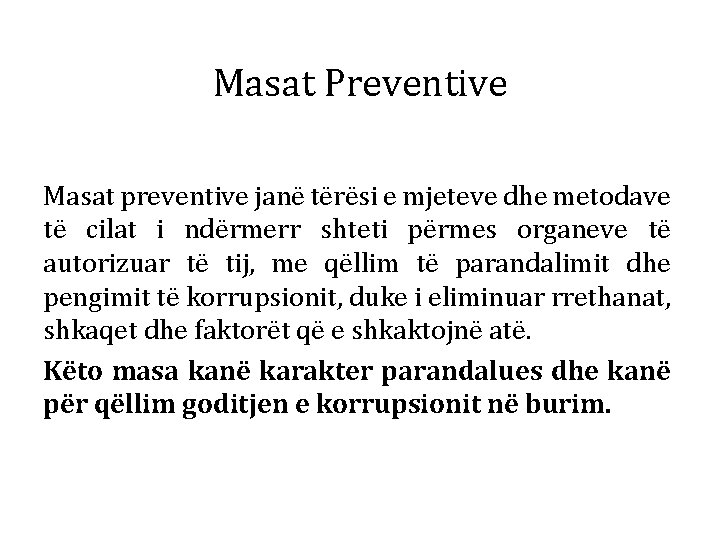 Masat Preventive

Masat preventive janë tërësi e mjeteve dhe metodave të cilat i ndërmerr shteti përmes organeve të autorizuar të tij, me qëllim të parandalimit dhe pengimit të korrupsionit, duke i eliminuar rrethanat, shkaqet dhe faktorët që e shkaktojnë atë.

Këto masa kanë karakter parandalues dhe kanë për qëllim goditjen e korrupsionit në burim.